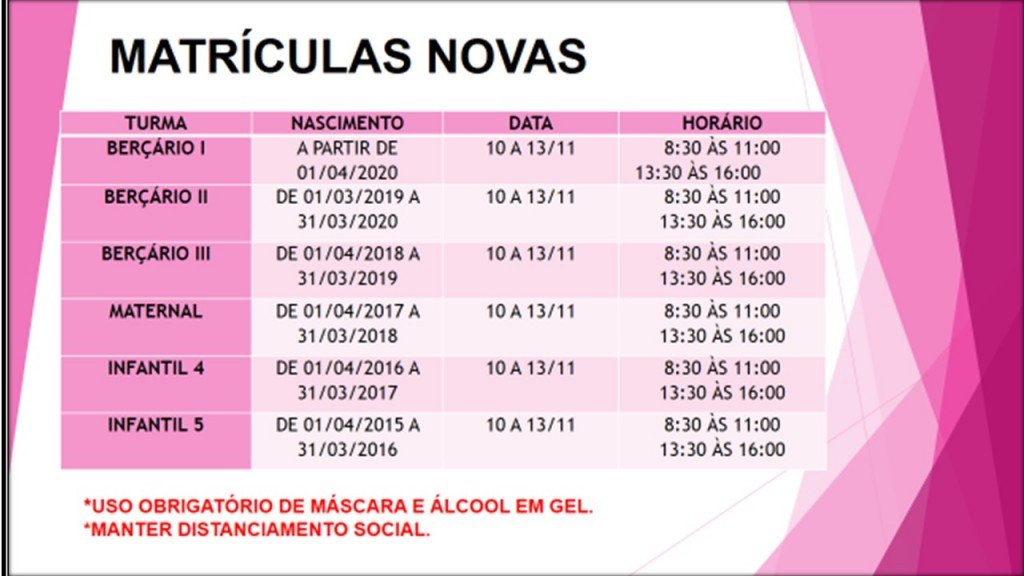 MATRÍCULAS NOVAS

| TURMA | NASCIMENTO | DATA | HORÁRIO |
|---|---|---|---|
| BERÇÁRIO I | A PARTIR DE 01/04/2020 | 10 A 13/11 | 8:30 ÀS 11:00 13:30 ÀS 16:00 |
| BERÇÁRIO II | DE 01/03/2019 A 31/03/2020 | 10 A 13/11 | 8:30 ÀS 11:00 13:30 ÀS 16:00 |
| BERÇÁRIO III | DE 01/04/2018 A 31/03/2019 | 10 A 13/11 | 8:30 ÀS 11:00 13:30 ÀS 16:00 |
| MATERNAL | DE 01/04/2017 A 31/03/2018 | 10 A 13/11 | 8:30 ÀS 11:00 13:30 ÀS 16:00 |
| INFANTIL 4 | DE 01/04/2016 A 31/03/2017 | 10 A 13/11 | 8:30 ÀS 11:00 13:30 ÀS 16:00 |
| INFANTIL 5 | DE 01/04/2015 A 31/03/2016 | 10 A 13/11 | 8:30 ÀS 11:00 13:30 ÀS 16:00 |

*USO OBRIGATÓRIO DE MÁSCARA E ÁLCOOL EM GEL.
*MANTER DISTANCIAMENTO SOCIAL.